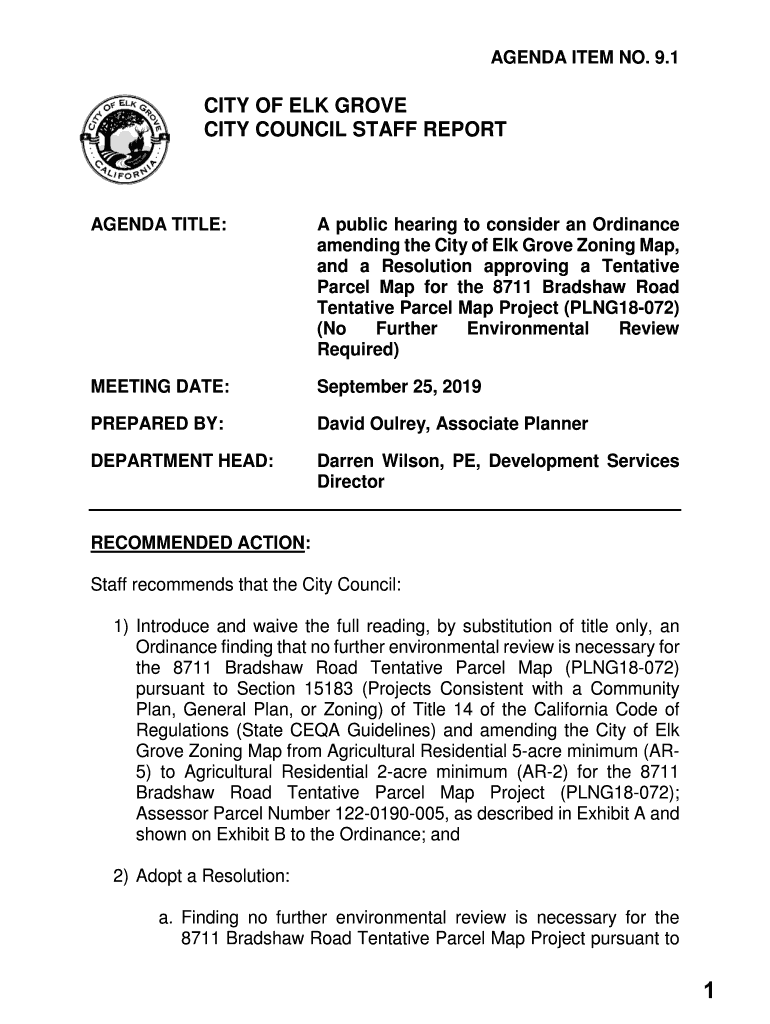 AGENDA ITEM NO. 9.1

CITY OF ELK GROVE
CALIFORNIA

CITY OF ELK GROVE
CITY COUNCIL STAFF REPORT

AGENDA TITLE: A public hearing to consider an Ordinance amending the City of Elk Grove Zoning Map, and a Resolution approving a Tentative Parcel Map for the 8711 Bradshaw Road Tentative Parcel Map Project (PLNG18-072) (No Further Environmental Review Required)

MEETING DATE: September 25, 2019

PREPARED BY: David Oulrey, Associate Planner

DEPARTMENT HEAD: Darren Wilson, PE, Development Services Director

RECOMMENDED ACTION:

Staff recommends that the City Council:

1) Introduce and waive the full reading, by substitution of title only, an Ordinance finding that no further environmental review is necessary for the 8711 Bradshaw Road Tentative Parcel Map (PLNG18-072) pursuant to Section 15183 (Projects Consistent with a Community Plan, General Plan, or Zoning) of Title 14 of the California Code of Regulations (State CEQA Guidelines) and amending the City of Elk Grove Zoning Map from Agricultural Residential 5-acre minimum (AR-5) to Agricultural Residential 2-acre minimum (AR-2) for the 8711 Bradshaw Road Tentative Parcel Map Project (PLNG18-072); Assessor Parcel Number 122-0190-005, as described in Exhibit A and shown on Exhibit B to the Ordinance; and

2) Adopt a Resolution:

a. Finding no further environmental review is necessary for the 8711 Bradshaw Road Tentative Parcel Map Project pursuant to

1